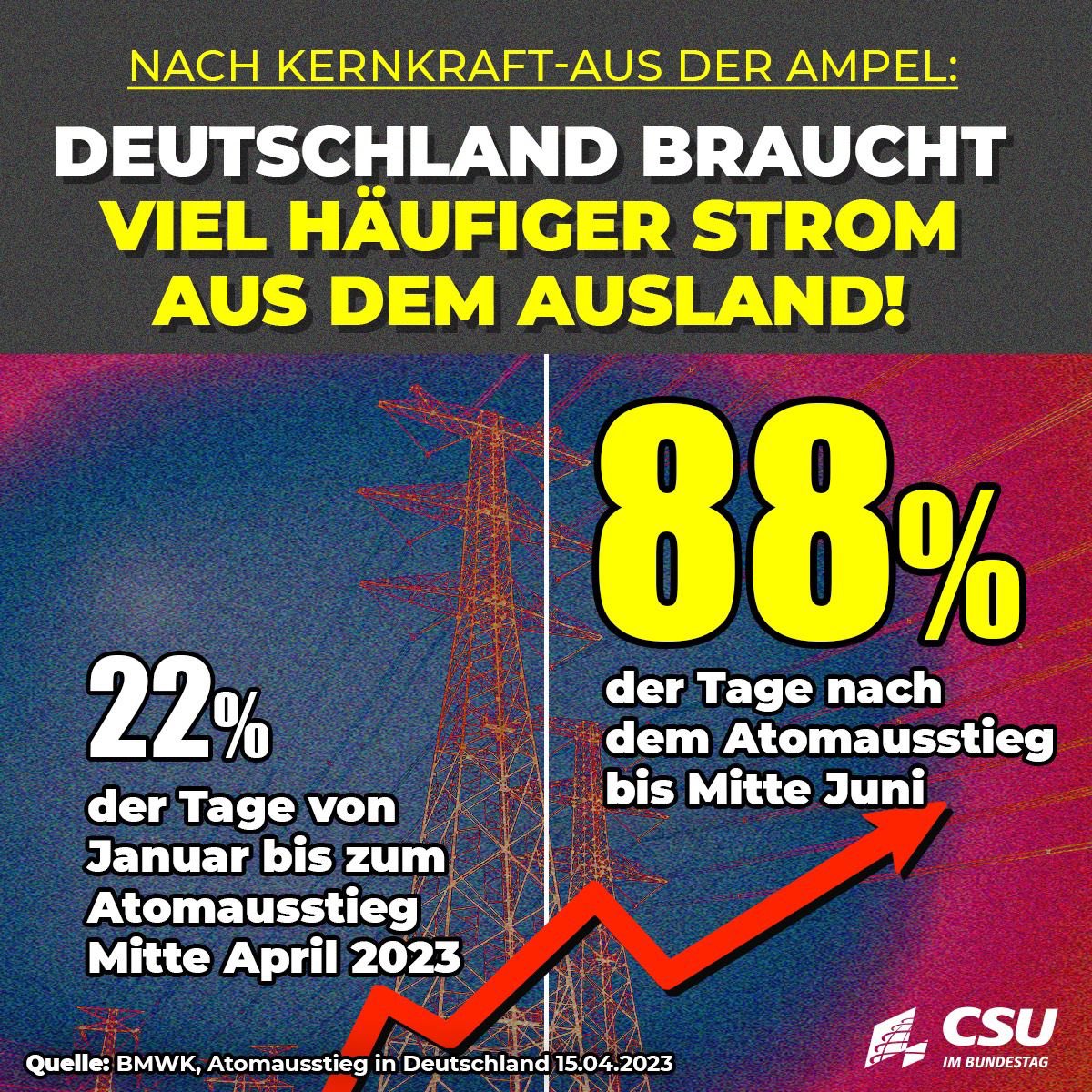 NACH KERNKRAFT-AUS DER AMPEL:

DEUTSCHLAND BRAUCHT VIEL HÄUFIGER STROM AUS DEM AUSLAND!

22%

der Tage von Januar bis zum Atomausstieg Mitte April 2023

88%

der Tage nach dem Atomausstieg bis Mitte Juni

Quelle: BMWK, Atomausstieg in Deutschland 15.04.2023

CSU
IM BUNDESTAG